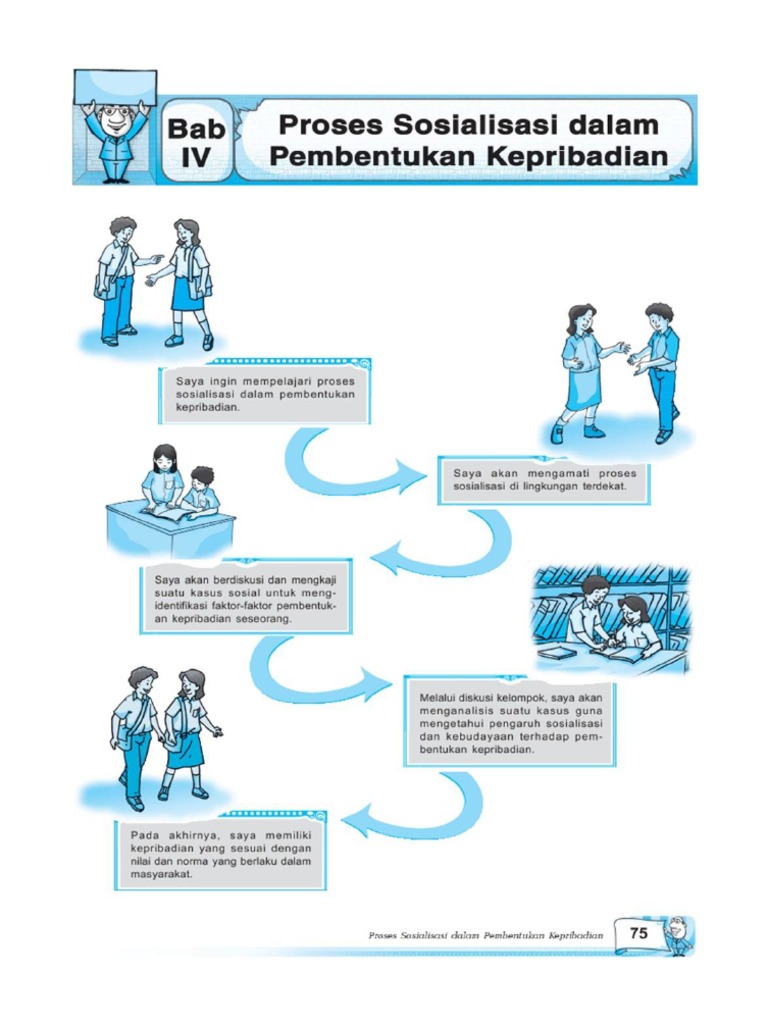 Bab IV

Proses Sosialisasi dalam Pembentukan Kepribadian

Saya ingin mempelajari proses sosialisasi dalam pembentukan kepribadian.

Saya akan mengamati proses sosialisasi di lingkungan terdekat.

Saya akan berdiskusi dan mengkaji suatu kasus sosial untuk mengidentifikasi faktor-faktor pembentukan kepribadian seseorang.

Melalui diskusi kelompok, saya akan menganalisis suatu kasus guna mengetahui pengaruh sosialisasi dan kebudayaan terhadap pembentukan kepribadian.

Pada akhirnya, saya memiliki kepribadian yang sesuai dengan nilai dan norma yang berlaku dalam masyarakat.

Proses Sosialisasi dalam Pembentukan Kepribadian 75